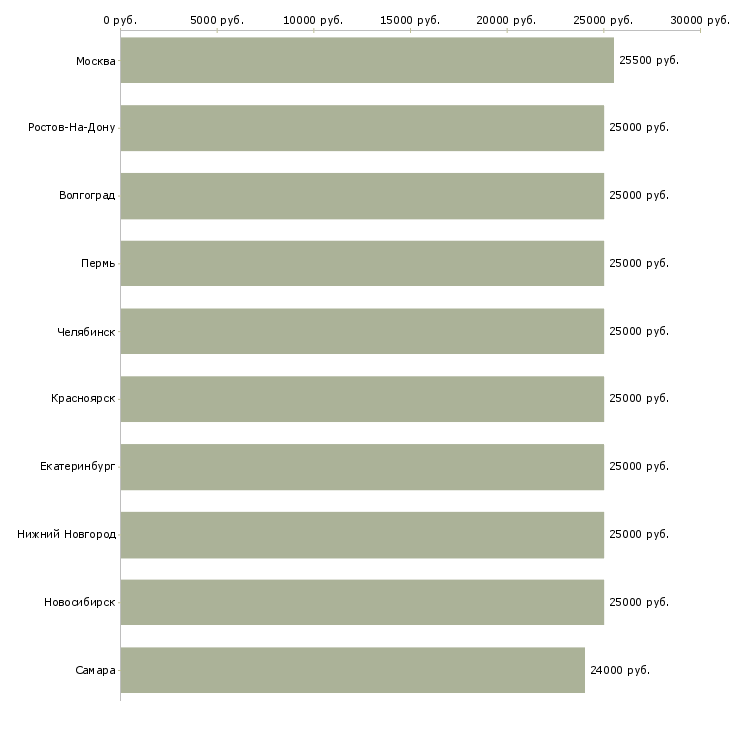 0 руб. 5000 руб. 10000 руб. 15000 руб. 20000 руб. 25000 руб. 30000 руб.

Москва 25500 руб.
Ростов-На-Дону 25000 руб.
Волгоград 25000 руб.
Пермь 25000 руб.
Челябинск 25000 руб.
Красноярск 25000 руб.
Екатеринбург 25000 руб.
Нижний Новгород 25000 руб.
Новосибирск 25000 руб.
Самара 24000 руб.